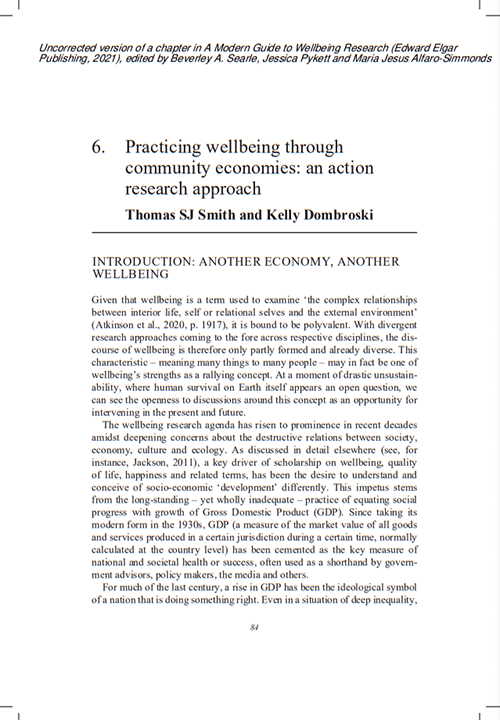 Uncorrected version of a chapter in A Modern Guide to Wellbeing Research (Edward Elgar Publishing, 2021), edited by Beverley A. Searle, Jessica Pykett and Maria Jesus Alfaro-Simmonds

6. Practicing wellbeing through community economies: an action research approach

Thomas SJ Smith and Kelly Dombroski

INTRODUCTION: ANOTHER ECONOMY, ANOTHER WELLBEING

Given that wellbeing is a term used to examine 'the complex relationships between interior life, self or relational selves and the external environment' (Atkinson et al., 2020, p. 1917), it is bound to be polyvalent. With divergent research approaches coming to the fore across respective disciplines, the discourse of wellbeing is therefore only partly formed and already diverse. This characteristic – meaning many things to many people – may in fact be one of wellbeing's strengths as a rallying concept. At a moment of drastic unsustainability, where human survival on Earth itself appears an open question, we can see the openness to discussions around this concept as an opportunity for intervening in the present and future.

The wellbeing research agenda has risen to prominence in recent decades amidst deepening concerns about the destructive relations between society, economy, culture and ecology. As discussed in detail elsewhere (see, for instance, Jackson, 2011), a key driver of scholarship on wellbeing, quality of life, happiness and related terms, has been the desire to understand and conceive of socio-economic 'development' differently. This impetus stems from the long-standing – yet wholly inadequate – practice of equating social progress with growth of Gross Domestic Product (GDP). Since taking its modern form in the 1930s, GDP (a measure of the market value of all goods and services produced in a certain jurisdiction during a certain time, normally calculated at the country level) has been cemented as the key measure of national and societal health or success, often used as a shorthand by government advisors, policy makers, the media and others.

For much of the last century, a rise in GDP has been the ideological symbol of a nation that is doing something right. Even in a situation of deep inequality,

84